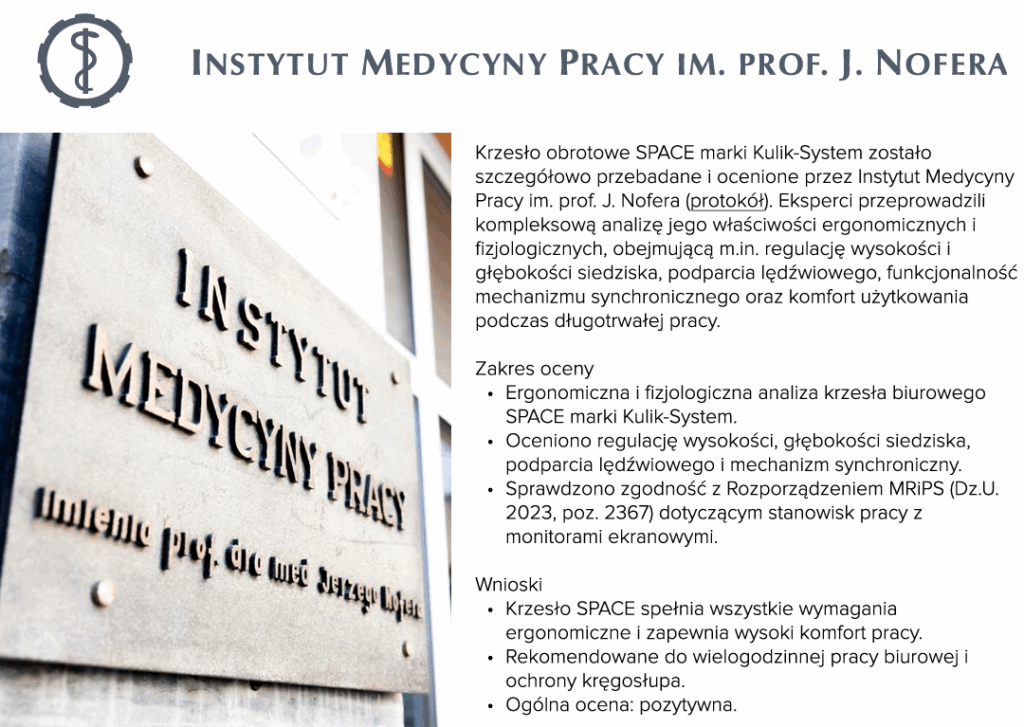 INSTYTUT MEDYCYNY PRACY IM. PROF. J. NOFERA

INSTYTUT
MEDYCYNY PRACY
imienia prof. dra med. Jerzego Nofera

Krzesło obrotowe SPACE marki Kulik-System zostało szczegółowo przebadane i ocenione przez Instytut Medycyny Pracy im. prof. J. Nofera (protokół). Eksperci przeprowadzili kompleksową analizę jego właściwości ergonomicznych i fizjologicznych, obejmującą m.in. regulację wysokości i głębokości siedziska, podparcia lędźwiowego, funkcjonalność mechanizmu synchronicznego oraz komfort użytkowania podczas długotrwałej pracy.

Zakres oceny
• Ergonomiczna i fizjologiczna analiza krzesła biurowego SPACE marki Kulik-System.
• Oceniono regulację wysokości, głębokości siedziska, podparcia lędźwiowego i mechanizm synchroniczny.
• Sprawdzono zgodność z Rozporządzeniem MRiPS (Dz.U. 2023, poz. 2367) dotyczącym stanowisk pracy z monitorami ekranowymi.

Wnioski
• Krzesło SPACE spełnia wszystkie wymagania ergonomiczne i zapewnia wysoki komfort pracy.
• Rekomendowane do wielogodzinnej pracy biurowej i ochrony kręgosłupa.
• Ogólna ocena: pozytywna.